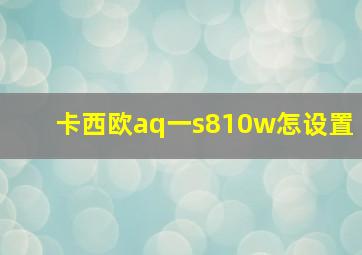 卡西欧aq一s810w怎设置